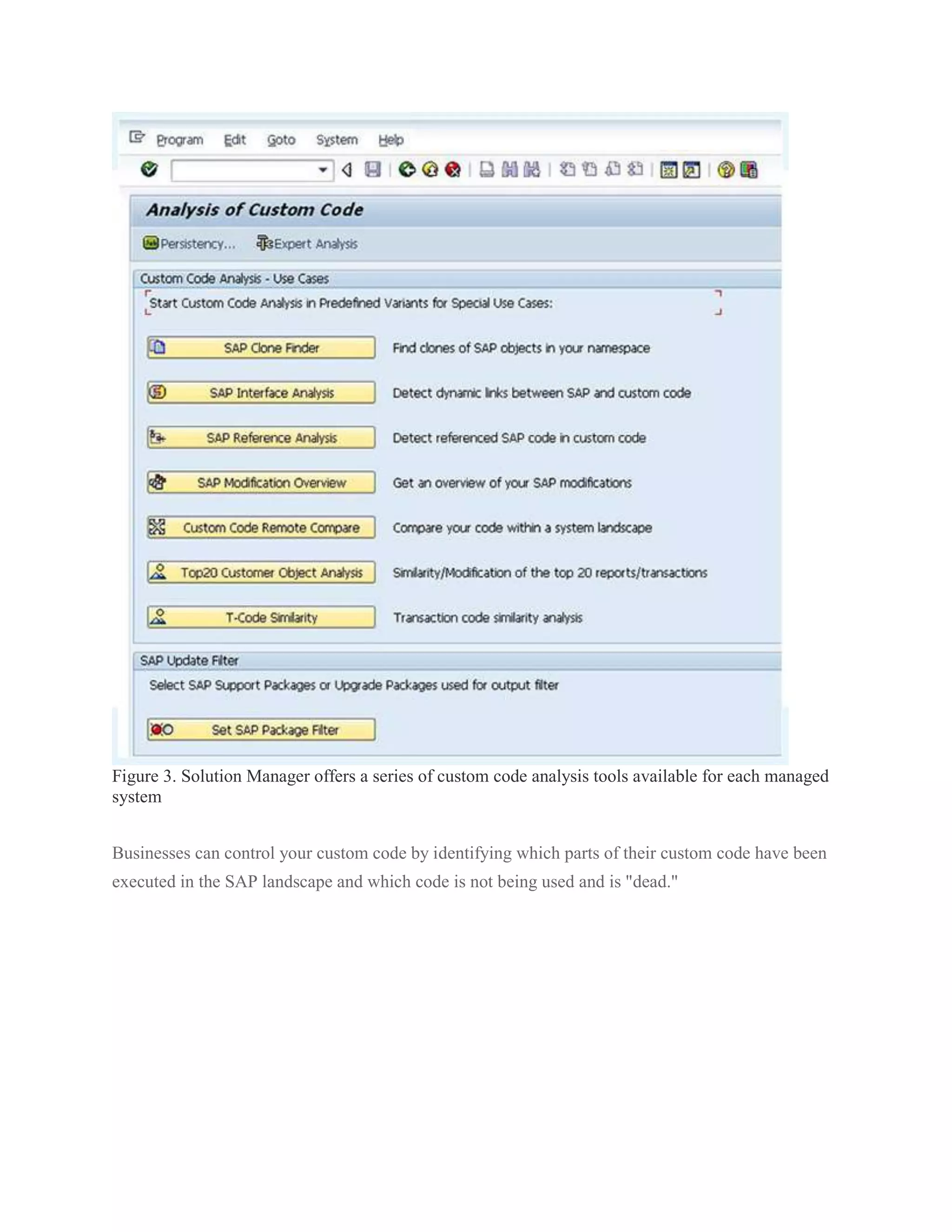 Program Edit Goto System Help

Analysis of Custom Code

Persistency... Expert Analysis

Custom Code Analysis - Use Cases

Start Custom Code Analysis in Predefined Variants for Special Use Cases:

SAP Clone Finder Find clones of SAP objects in your namespace

SAP Interface Analysis Detect dynamic links between SAP and custom code

SAP Reference Analysis Detect referenced SAP code in custom code

SAP Modification Overview Get an overview of your SAP modifications

Custom Code Remote Compare Compare your code within a system landscape

Top20 Customer Object Analysis Similarity/Modification of the top 20 reports/transactions

T-Code Similarity Transaction code similarity analysis

SAP Update Filter

Select SAP Support Packages or Upgrade Packages used for output filter

Set SAP Package Filter

Figure 3. Solution Manager offers a series of custom code analysis tools available for each managed system

Businesses can control your custom code by identifying which parts of their custom code have been executed in the SAP landscape and which code is not being used and is "dead."